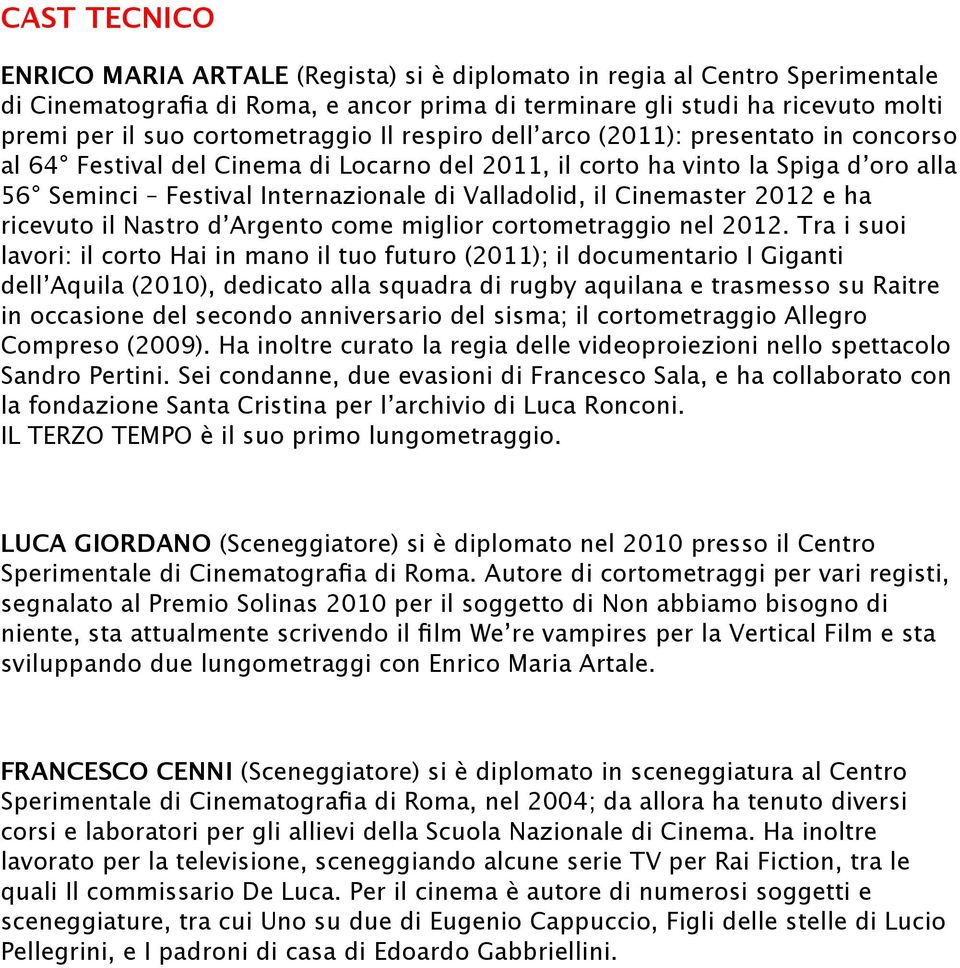 CAST TECNICO

ENRICO MARIA ARTALE (Regista) si è diplomato in regia al Centro Sperimentale di Cinematografia di Roma, e ancor prima di terminare gli studi ha ricevuto molti premi per il suo cortometraggio Il respiro dell'arco (2011): presentato in concorso al 64° Festival del Cinema di Locarno del 2011, il corto ha vinto la Spiga d'oro alla 56° Seminci – Festival Internazionale di Valladolid, il Cinemaster 2012 e ha ricevuto il Nastro d'Argento come miglior cortometraggio nel 2012. Tra i suoi lavori: il corto Hai in mano il tuo futuro (2011); il documentario I Giganti dell'Aquila (2010), dedicato alla squadra di rugby aquilana e trasmesso su Raitre in occasione del secondo anniversario del sisma; il cortometraggio Allegro Compreso (2009). Ha inoltre curato la regia delle videoproiezioni nello spettacolo Sandro Pertini. Sei condanne, due evasioni di Francesco Sala, e ha collaborato con la fondazione Santa Cristina per l'archivio di Luca Ronconi.
IL TERZO TEMPO è il suo primo lungometraggio.

LUCA GIORDANO (Sceneggiatore) si è diplomato nel 2010 presso il Centro Sperimentale di Cinematografia di Roma. Autore di cortometraggi per vari registi, segnalato al Premio Solinas 2010 per il soggetto di Non abbiamo bisogno di niente, sta attualmente scrivendo il film We're vampires per la Vertical Film e sta sviluppando due lungometraggi con Enrico Maria Artale.

FRANCESCO CENNI (Sceneggiatore) si è diplomato in sceneggiatura al Centro Sperimentale di Cinematografia di Roma, nel 2004; da allora ha tenuto diversi corsi e laboratori per gli allievi della Scuola Nazionale di Cinema. Ha inoltre lavorato per la televisione, sceneggiando alcune serie TV per Rai Fiction, tra le quali Il commissario De Luca. Per il cinema è autore di numerosi soggetti e sceneggiature, tra cui Uno su due di Eugenio Cappuccio, Figli delle stelle di Lucio Pellegrini, e I padroni di casa di Edoardo Gabbriellini.